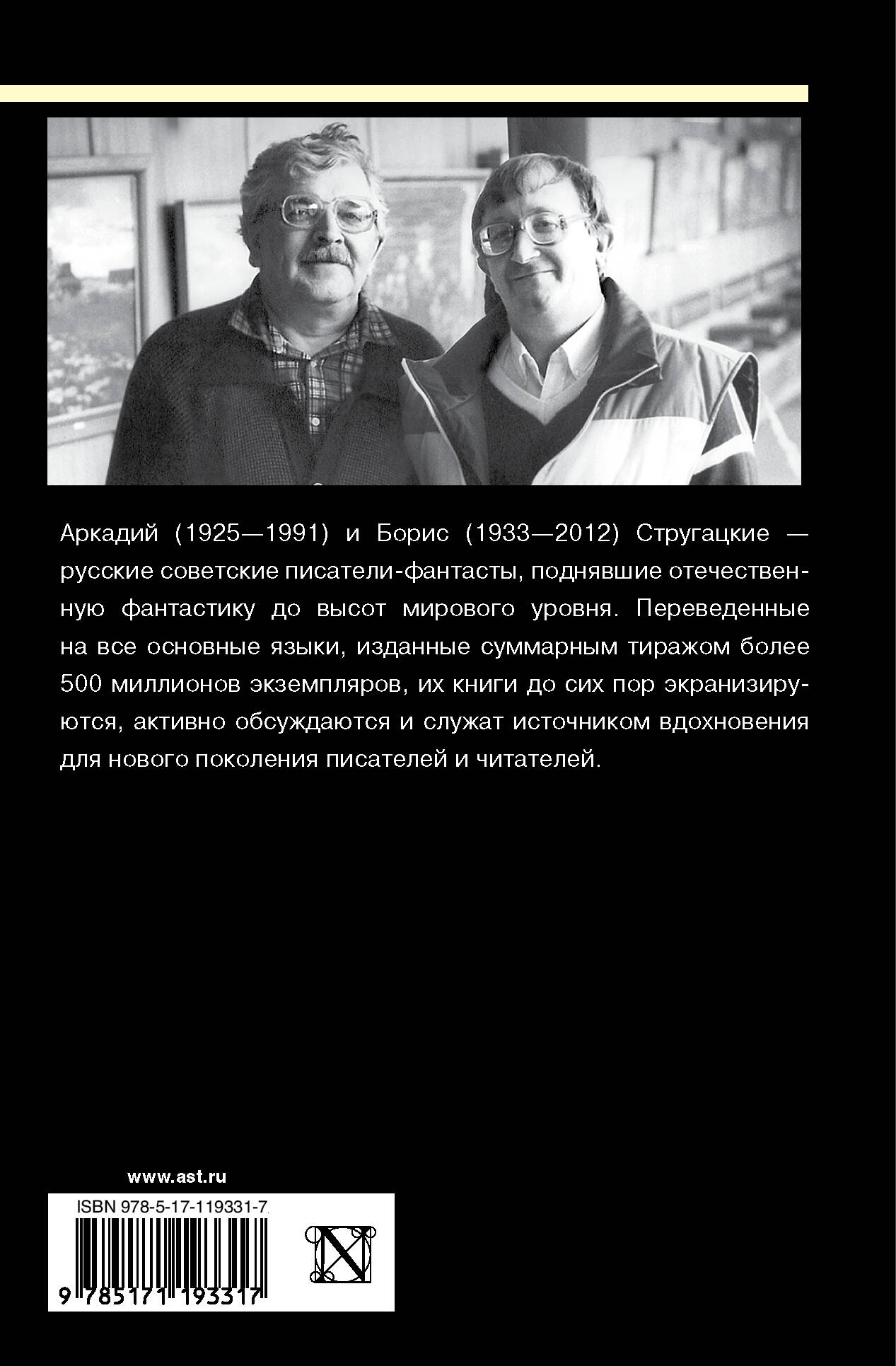 Аркадий (1925—1991) и Борис (1933—2012) Стругацкие — русские советские писатели-фантасты, поднявшие отечественную фантастику до высот мирового уровня. Переведенные на все основные языки, изданные суммарным тиражом более 500 миллионов экземпляров, их книги до сих пор экранизируются, активно обсуждаются и служат источником вдохновения для нового поколения писателей и читателей.

www.ast.ru

ISBN 978-5-17-119331-7

9 785171 193317